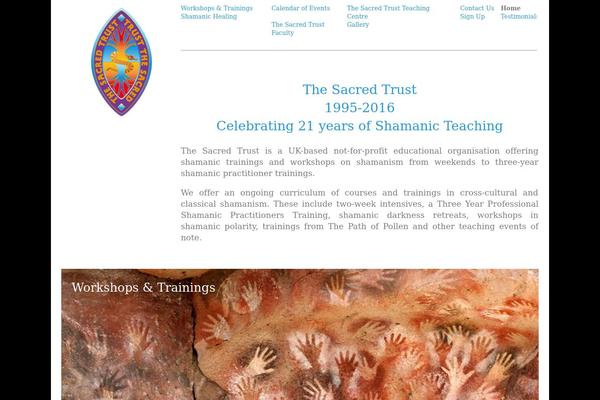 THE SACRED TRUST THE SACRED TRUST

Workshops & Trainings
Shamanic Healing

Calendar of Events

The Sacred Trust Faculty

The Sacred Trust Teaching Centre
Gallery

Contact Us
Sign Up

Home
Testimonial

The Sacred Trust
1995-2016
Celebrating 21 years of Shamanic Teaching

The Sacred Trust is a UK-based not-for-profit educational organisation offering shamanic trainings and workshops on shamanism from weekends to three-year shamanic practitioner trainings.

We offer an ongoing curriculum of courses and trainings in cross-cultural and classical shamanism. These include two-week intensives, a Three Year Professional Shamanic Practitioners Training, shamanic darkness retreats, workshops in shamanic polarity, trainings from The Path of Pollen and other teaching events of note.

Workshops & Trainings